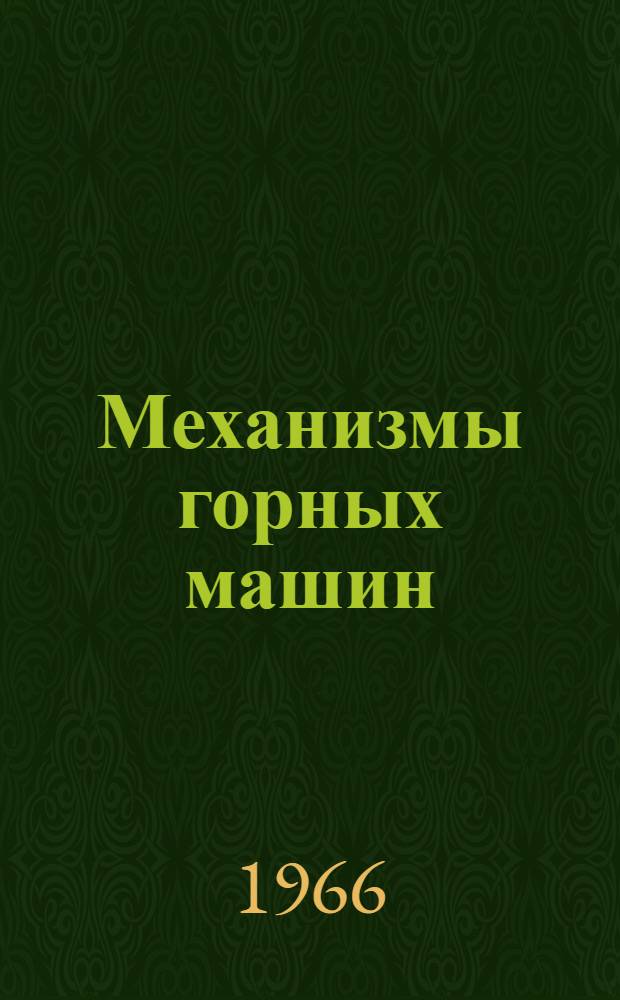 Механизмы горных машин

1966